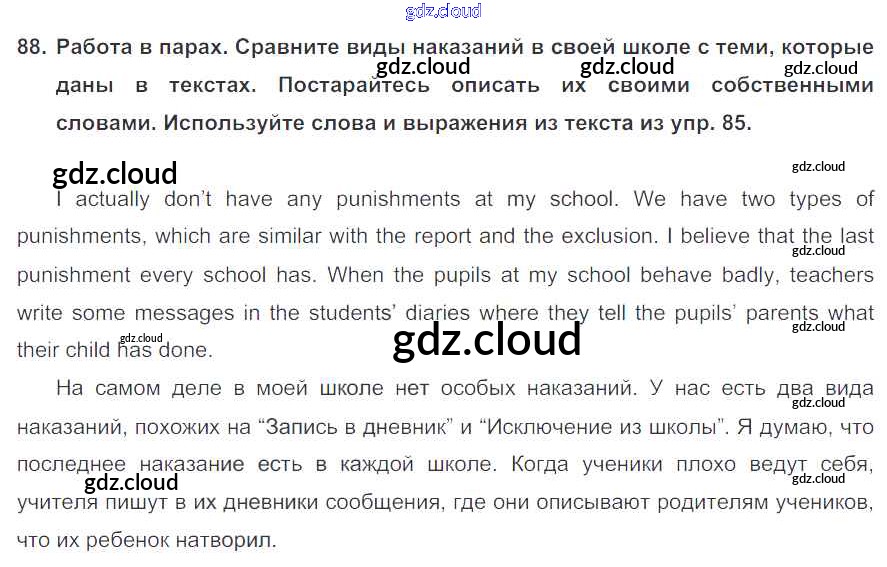 88. Работа в парах. Сравните виды наказаний в своей школе с теми, которые даны в текстах. Постарайтесь описать их своими собственными словами. Используйте слова и выражения из текста из упр. 85.

I actually don't have any punishments at my school. We have two types of punishments, which are similar with the report and the exclusion. I believe that the last punishment every school has. When the pupils at my school behave badly, teachers write some messages in the students' diaries where they tell the pupils' parents what their child has done.

На самом деле в моей школе нет особых наказаний. У нас есть два вида наказаний, похожих на "Запись в дневник" и "Исключение из школы". Я думаю, что последнее наказание есть в каждой школе. Когда ученики плохо ведут себя, учителя пишут в их дневники сообщения, где они описывают родителям учеников, что их ребенок натворил.

gdz.cloud